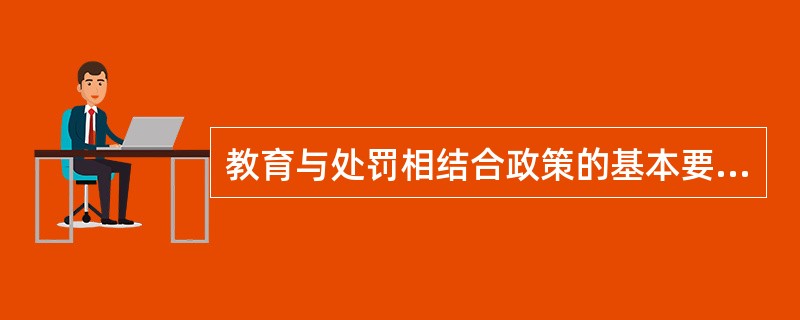 教育与处罚相结合政策的基本要...